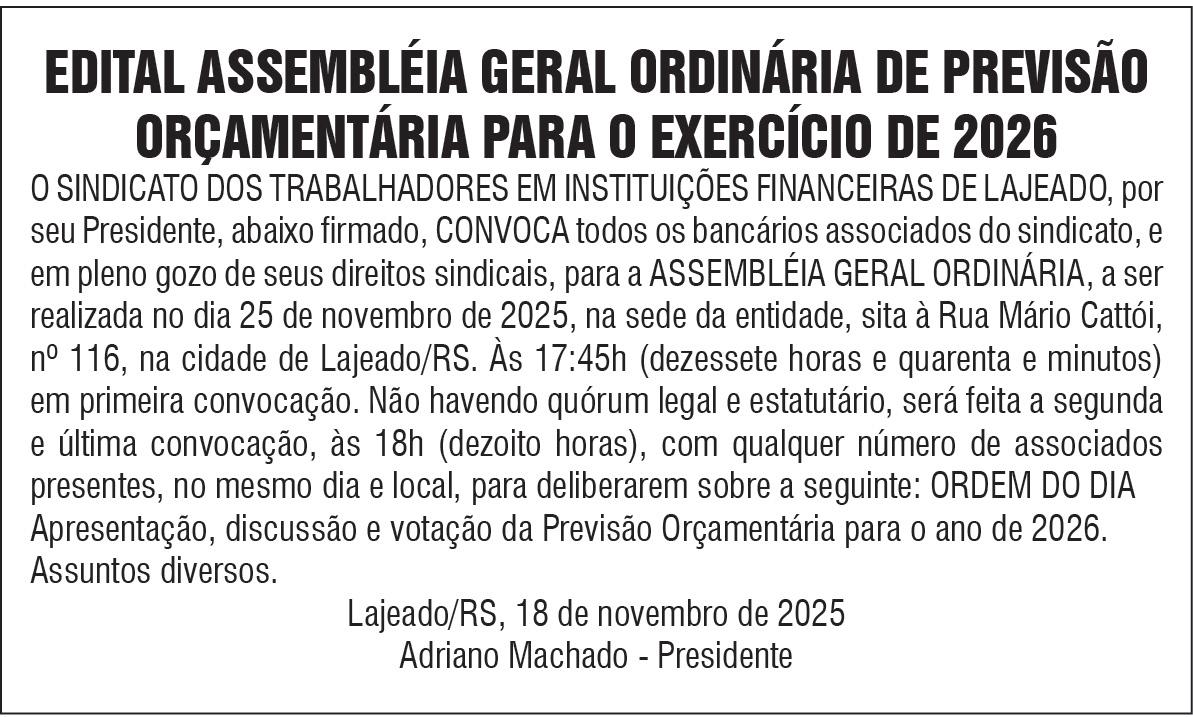 EDITAL ASSEMBLÉIA GERAL ORDINÁRIA DE PREVISÃO ORÇAMENTÁRIA PARA O EXERCÍCIO DE 2026

O SINDICATO DOS TRABALHADORES EM INSTITUIÇÕES FINANCEIRAS DE LAJEADO, por seu Presidente, abaixo firmado, CONVOCA todos os bancários associados do sindicato, e em pleno gozo de seus direitos sindicais, para a ASSEMBLÉIA GERAL ORDINÁRIA, a ser realizada no dia 25 de novembro de 2025, na sede da entidade, sita à Rua Mário Cattói, nº 116, na cidade de Lajeado/RS. Às 17:45h (dezessete horas e quarenta e minutos) em primeira convocação. Não havendo quórum legal e estatutário, será feita a segunda e última convocação, às 18h (dezoito horas), com qualquer número de associados presentes, no mesmo dia e local, para deliberarem sobre a seguinte: ORDEM DO DIA Apresentação, discussão e votação da Previsão Orçamentária para o ano de 2026. Assuntos diversos.

Lajeado/RS, 18 de novembro de 2025
Adriano Machado - Presidente